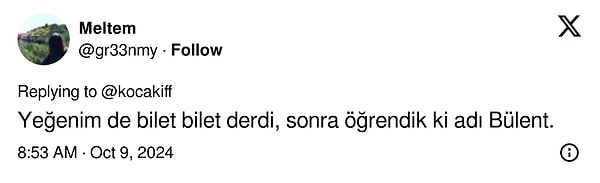 Meltem
@gr33nmy · Follow

Replying to @kocakiff

Yeğenim de bilet bilet derdi, sonra öğrendik ki adı Bülent.

8:53 AM · Oct 9, 2024